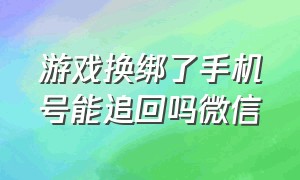 游戏换绑了手机号能追回吗微信